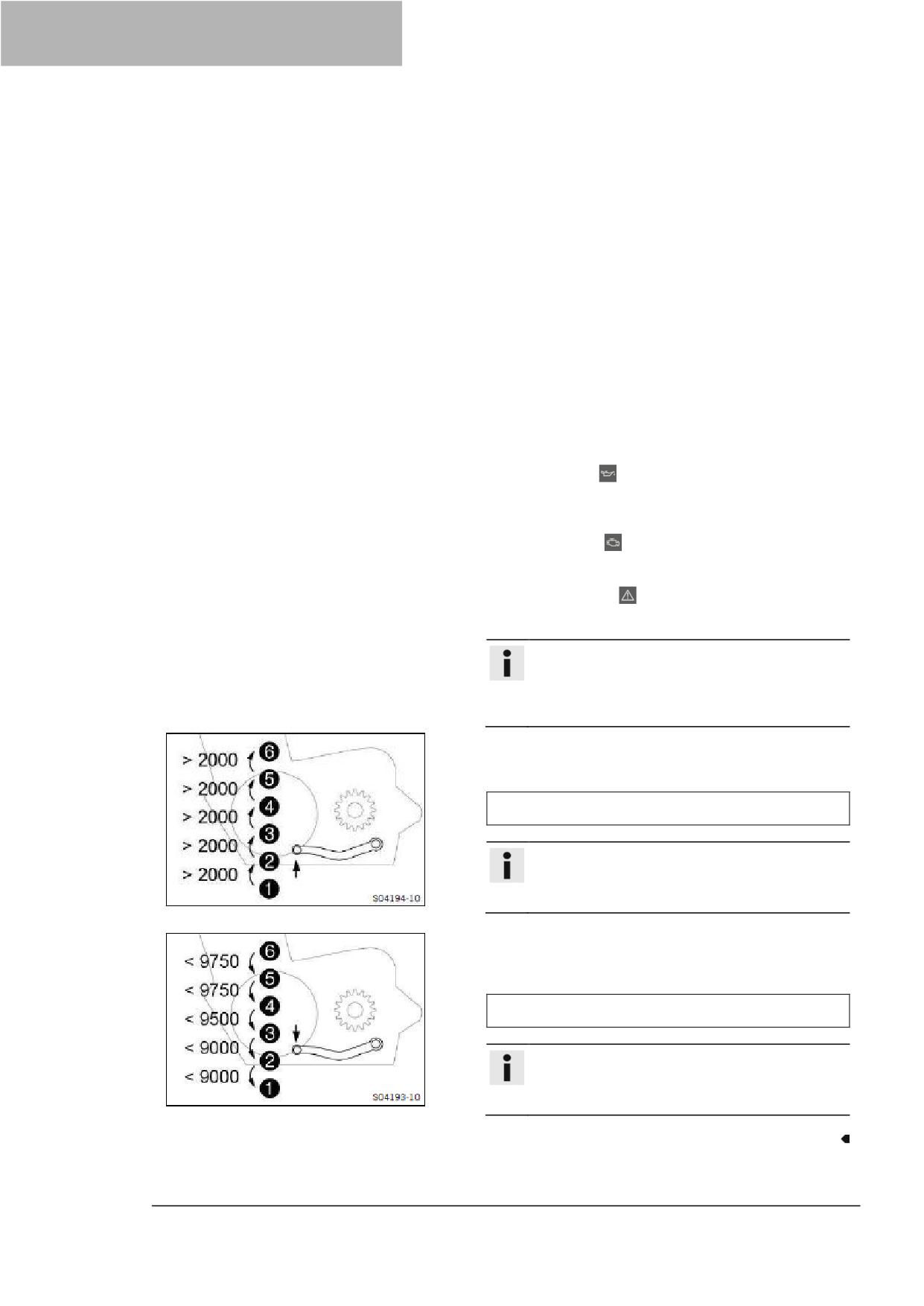 > 2000 6
> 2000 5
> 2000 4
> 2000 3
> 2000 2
1
S04194-10

< 9750 6
< 9750 5
< 9500 4
< 9000 3
< 9000 2
1
S04193-10